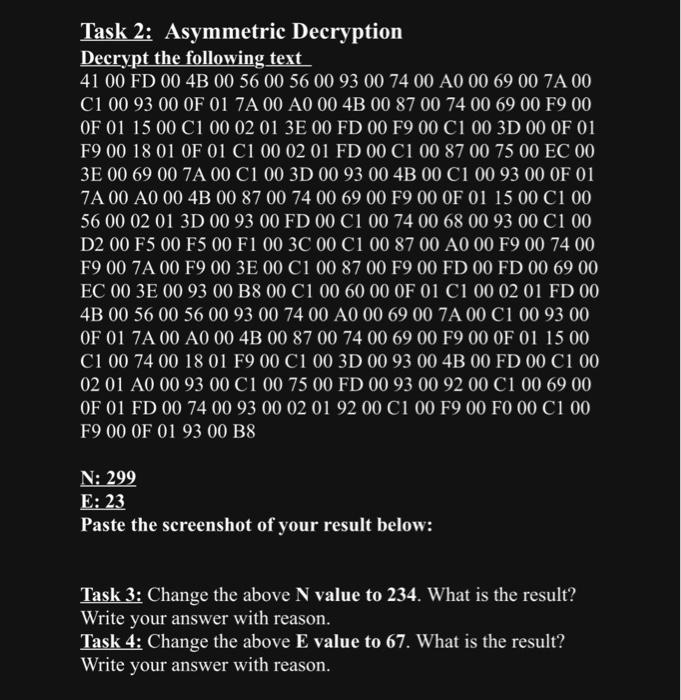 Task 2: Asymmetric Decryption
Decrypt the following text
41 00 FD 00 4B 00 56 00 56 00 93 00 74 00 A0 00 69 00 7A 00 C1 00 93 00 0F 01 7A 00 A0 00 4B 00 87 00 74 00 69 00 F9 00 0F 01 15 00 C1 00 02 01 3E 00 FD 00 F9 00 C1 00 3D 00 0F 01 F9 00 18 01 0F 01 C1 00 02 01 FD 00 C1 00 87 00 75 00 EC 00 3E 00 69 00 7A 00 C1 00 3D 00 93 00 4B 00 C1 00 93 00 0F 01 7A 00 A0 00 4B 00 87 00 74 00 69 00 F9 00 0F 01 15 00 C1 00 56 00 02 01 3D 00 93 00 FD 00 C1 00 74 00 68 00 93 00 C1 00 D2 00 F5 00 F5 00 F1 00 3C 00 C1 00 87 00 A0 00 F9 00 74 00 F9 00 7A 00 F9 00 3E 00 C1 00 87 00 F9 00 FD 00 FD 00 69 00 EC 00 3E 00 93 00 B8 00 C1 00 60 00 0F 01 C1 00 02 01 FD 00 4B 00 56 00 56 00 93 00 74 00 A0 00 69 00 7A 00 C1 00 93 00 0F 01 7A 00 A0 00 4B 00 87 00 74 00 69 00 F9 00 0F 01 15 00 C1 00 74 00 18 01 F9 00 C1 00 3D 00 93 00 4B 00 FD 00 C1 00 02 01 A0 00 93 00 C1 00 75 00 FD 00 93 00 92 00 C1 00 69 00 0F 01 FD 00 74 00 93 00 02 01 92 00 C1 00 F9 00 F0 00 C1 00 F9 00 0F 01 93 00 B8

N: 299
E: 23
Paste the screenshot of your result below:

Task 3: Change the above N value to 234. What is the result? Write your answer with reason.
Task 4: Change the above E value to 67. What is the result? Write your answer with reason.